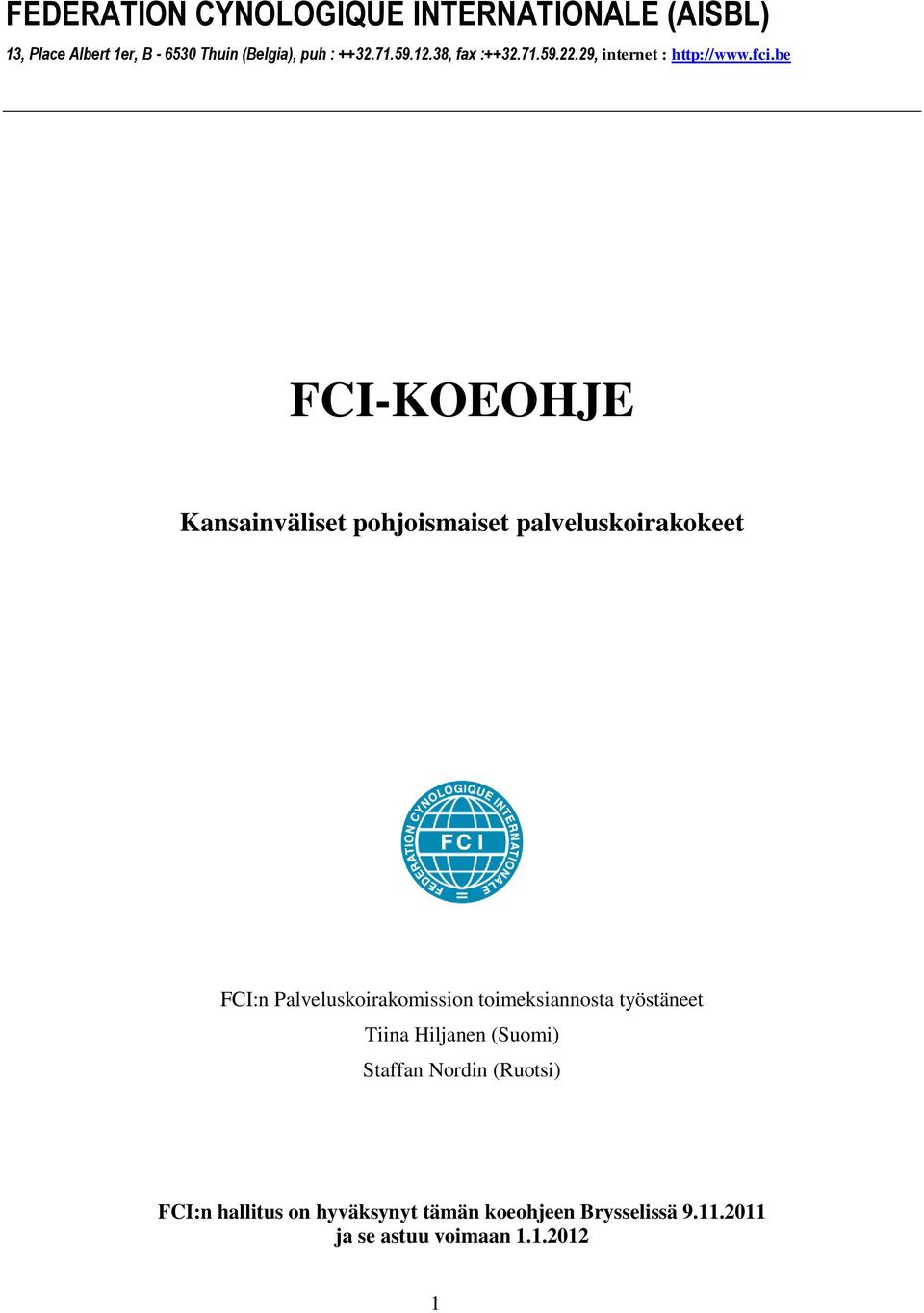 FEDERATION CYNOLOGIQUE INTERNATIONALE (AISBL)

13, Place Albert 1er, B - 6530 Thuin (Belgia), puh : ++32.71.59.12.38, fax :++32.71.59.22.29, internet : http://www.fci.be

FCI-KOEOHJE

Kansainväliset pohjoismaiset palveluskoirakokeet

FEDERATION CYNOLOGIQUE INTERNATIONALE
FCI

FCI:n Palveluskoirakomission toimeksiannosta työstäneet
Tiina Hiljanen (Suomi)
Staffan Nordin (Ruotsi)

FCI:n hallitus on hyväksynyt tämän koeohjeen Brysselissä 9.11.2011 ja se astuu voimaan 1.1.2012

1